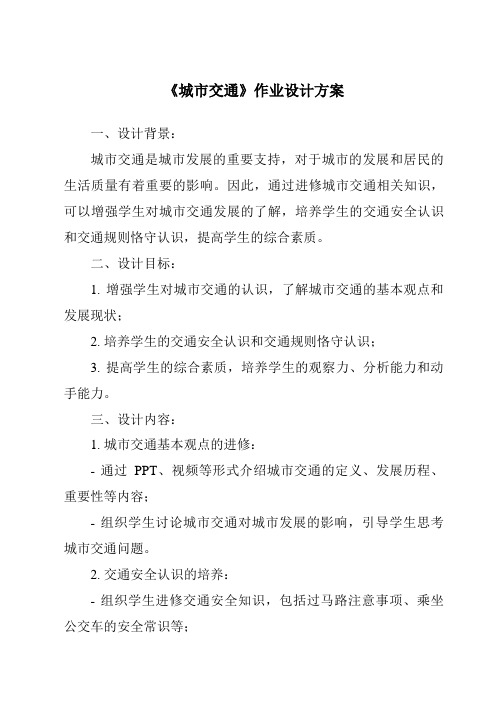 《城市交通》作业设计方案

一、设计背景：

城市交通是城市发展的重要支持，对于城市的发展和居民的生活质量有着重要的影响。因此，通过进修城市交通相关知识，可以增强学生对城市交通发展的了解，培养学生的交通安全认识和交通规则恪守认识，提高学生的综合素质。

二、设计目标：

1. 增强学生对城市交通的认识，了解城市交通的基本观点和发展现状；

2. 培养学生的交通安全认识和交通规则恪守认识；

3. 提高学生的综合素质，培养学生的观察力、分析能力和动手能力。

三、设计内容：

1. 城市交通基本观点的进修：

- 通过 PPT、视频等形式介绍城市交通的定义、发展历程、重要性等内容；

- 组织学生讨论城市交通对城市发展的影响，引导学生思考城市交通问题。

2. 交通安全认识的培养：

- 组织学生进修交通安全知识，包括过马路注意事项、乘坐公交车的安全常识等；